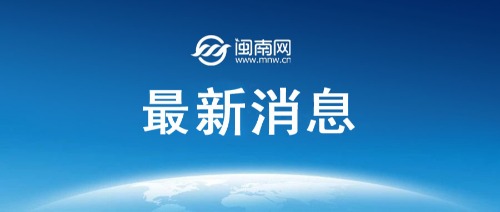 闽南网
www.mnw.cn

最新消息